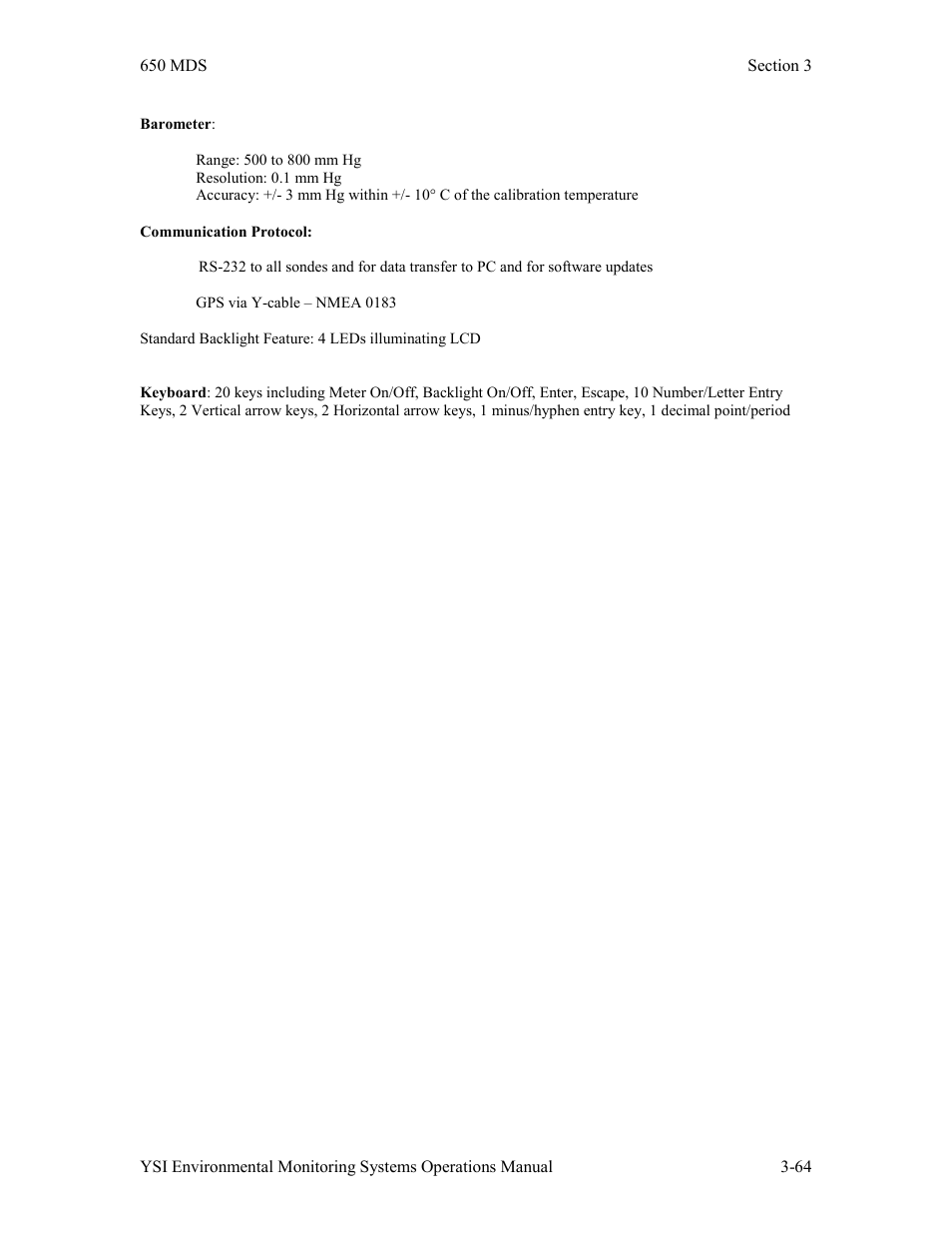 650 MDS Section 3

Barometer:

Range: 500 to 800 mm Hg
Resolution: 0.1 mm Hg
Accuracy: +/- 3 mm Hg within +/- 10° C of the calibration temperature

Communication Protocol:

RS-232 to all sondes and for data transfer to PC and for software updates

GPS via Y-cable – NMEA 0183

Standard Backlight Feature: 4 LEDs illuminating LCD

Keyboard: 20 keys including Meter On/Off, Backlight On/Off, Enter, Escape, 10 Number/Letter Entry Keys, 2 Vertical arrow keys, 2 Horizontal arrow keys, 1 minus/hyphen entry key, 1 decimal point/period

YSI Environmental Monitoring Systems Operations Manual 3-64